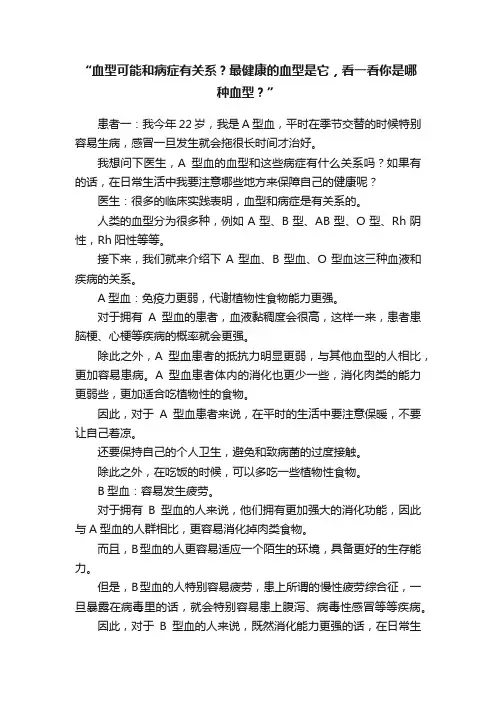 “血型可能和病症有关系？最健康的血型是它，看一看你是哪种血型？”

患者一：我今年 22 岁，我是 A 型血，平时在季节交替的时候特别容易生病，感冒一旦发生就会拖很长时间才治好。

我想问下医生，A 型血的血型和这些病症有什么关系吗？如果有的话，在日常生活中我要注意哪些地方来保障自己的健康呢？

医生：很多的临床实践表明，血型和病症是有关系的。

人类的血型分为很多种，例如 A 型、B 型、AB 型、O 型、Rh 阴性，Rh 阳性等等。

接下来，我们就来介绍下 A 型血、B 型血、O 型血这三种血液和疾病的关系。

A 型血：免疫力更弱，代谢植物性食物能力更强。

对于拥有 A 型血的患者，血液黏稠度会很高，这样一来，患者患脑梗、心梗等疾病的概率就会更强。

除此之外，A 型血患者的抵抗力明显更弱，与其他血型的人相比，更加容易患病。A 型血患者体内的消化也更少一些，消化肉类的能力更弱些，更加适合吃植物性的食物。

因此，对于 A 型血患者来说，在平时的生活中要注意保暖，不要让自己着凉。

还要保持自己的个人卫生，避免和致病菌的过度接触。

除此之外，在吃饭的时候，可以多吃一些植物性食物。

B 型血：容易发生疲劳。

对于拥有 B 型血的人来说，他们拥有更加强大的消化功能，因此与 A 型血的人群相比，更容易消化掉肉类食物。

而且，B 型血的人更容易适应一个陌生的环境，具备更好的生存能力。

但是，B 型血的人特别容易疲劳，患上所谓的慢性疲劳综合征，一旦暴露在病毒里的话，就会特别容易患上腹泻、病毒性感冒等等疾病。

因此，对于 B 型血的人来说，既然消化能力更强的话，在日常生